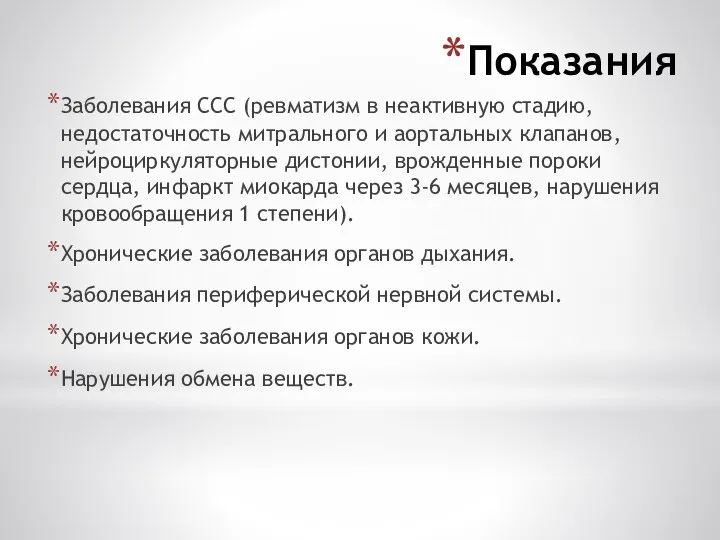 *Показания

*Заболевания ССС (ревматизм в неактивную стадию, недостаточность митрального и аортальных клапанов, нейроциркуляторные дистонии, врожденные пороки сердца, инфаркт миокарда через 3-6 месяцев, нарушения кровообращения 1 степени).

*Хронические заболевания органов дыхания.

*Заболевания периферической нервной системы.

*Хронические заболевания органов кожи.

*Нарушения обмена веществ.